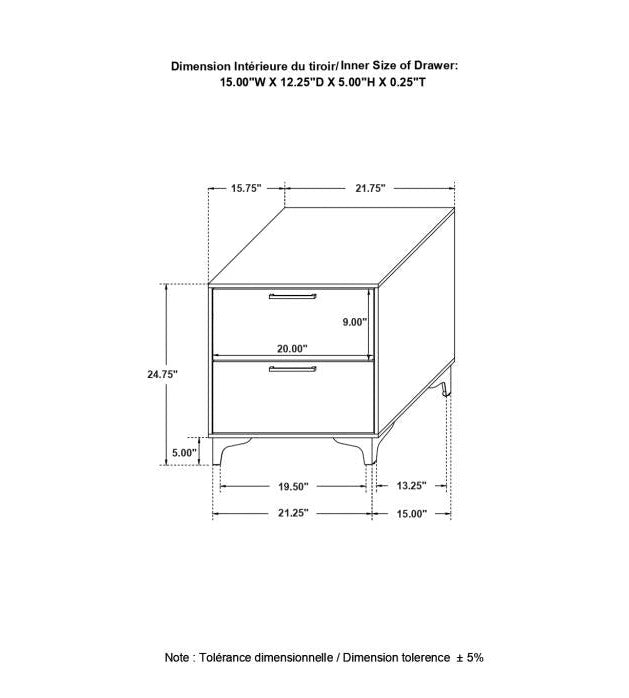 Dimension Intérieure du tiroir/ Inner Size of Drawer:
15.00"W X 12.25"D X 5.00"H X 0.25"T

15.75"
21.75"
9.00"
20.00"
24.75"
5.00"
19.50"
13.25"
21.25"
15.00"

Note : Tolérance dimensionnelle / Dimension tolerence ± 5%